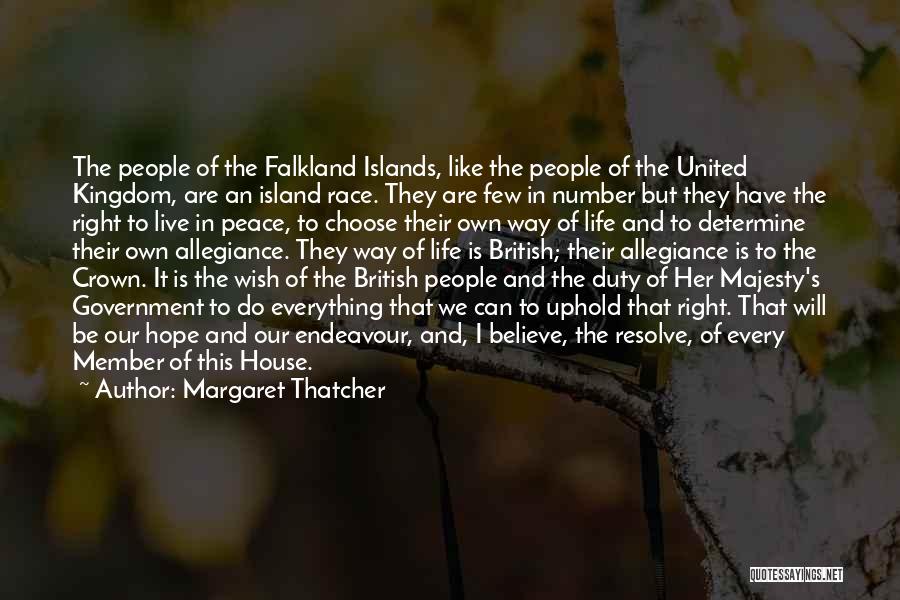 The people of the Falkland Islands, like the people of the United Kingdom, are an island race. They are few in number but they have the right to live in peace, to choose their own way of life and to determine their own allegiance. They way of life is British; their allegiance is to the Crown. It is the wish of the British people and the duty of Her Majesty's Government to do everything that we can to uphold that right. That will be our hope and our endeavour, and, I believe, the resolve, of every Member of this House.

~ Author: Margaret Thatcher

QUOTESSAYINGS.NET